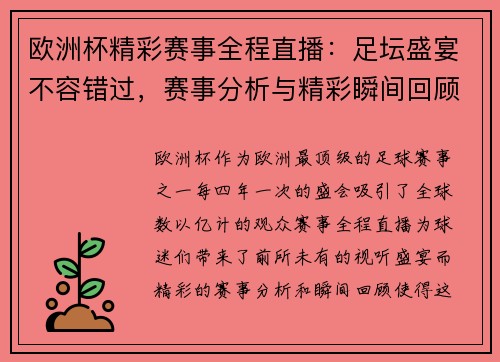 欧洲杯精彩赛事全程直播：足坛盛宴不容错过，赛事分析与精彩瞬间回顾

欧洲杯作为欧洲最顶级的足球赛事之一每四年一次的盛会吸引了全球数以亿计的观众赛事全程直播为球迷们带来了前所未有的视听盛宴而精彩的赛事分析和瞬间回顾使得这